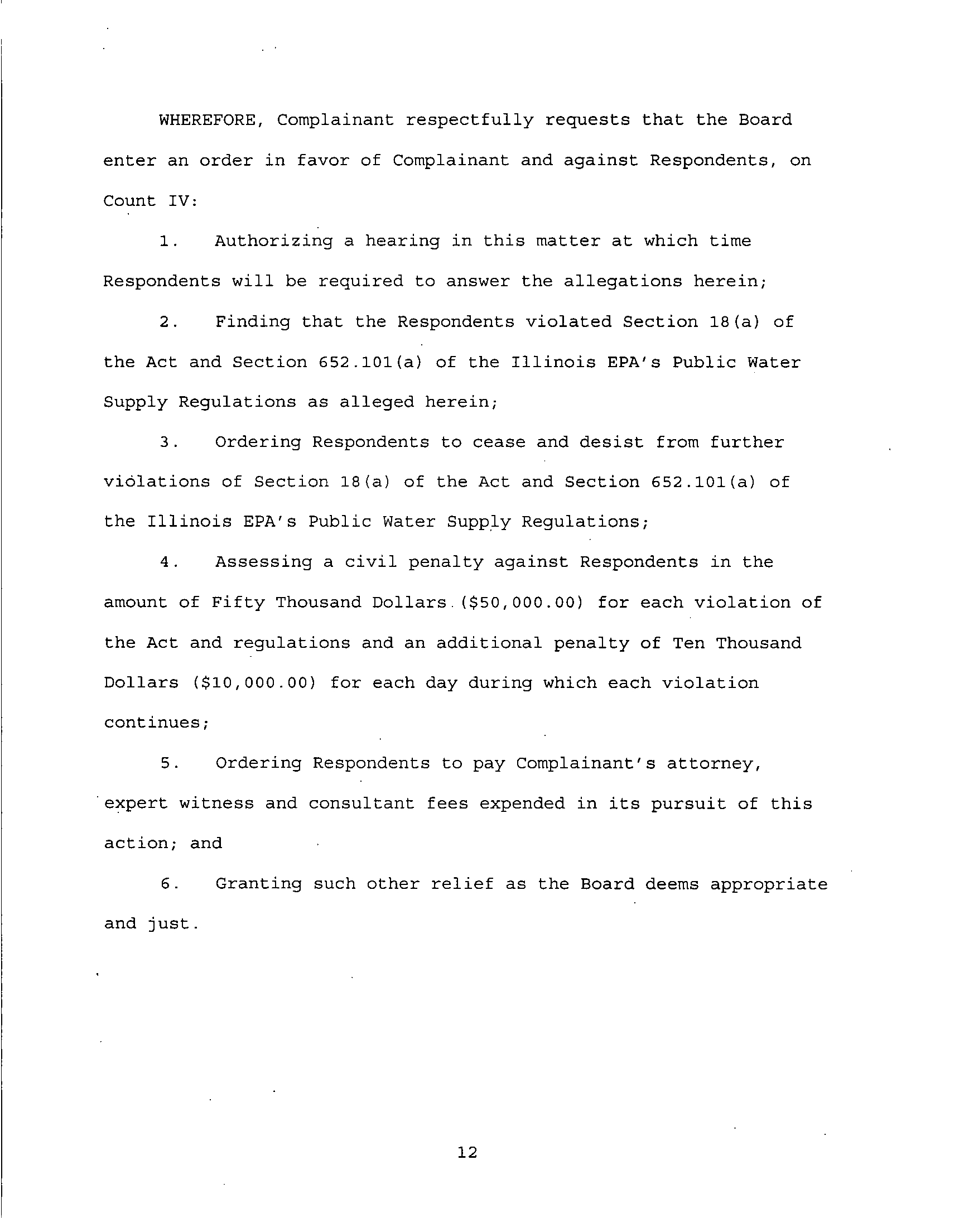 WHEREFORE, Complainant respectfully requests that the Board enter an order in favor of Complainant and against Respondents, on Count IV:

1. Authorizing a hearing in this matter at which time Respondents will be required to answer the allegations herein;

2. Finding that the Respondents violated Section 18(a) of the Act and Section 652.101(a) of the Illinois EPA's Public Water Supply Regulations as alleged herein;

3. Ordering Respondents to cease and desist from further violations of Section 18(a) of the Act and Section 652.101(a) of the Illinois EPA's Public Water Supply Regulations;

4. Assessing a civil penalty against Respondents in the amount of Fifty Thousand Dollars ($50,000.00) for each violation of the Act and regulations and an additional penalty of Ten Thousand Dollars ($10,000.00) for each day during which each violation continues;

5. Ordering Respondents to pay Complainant's attorney, expert witness and consultant fees expended in its pursuit of this action; and

6. Granting such other relief as the Board deems appropriate and just.

12